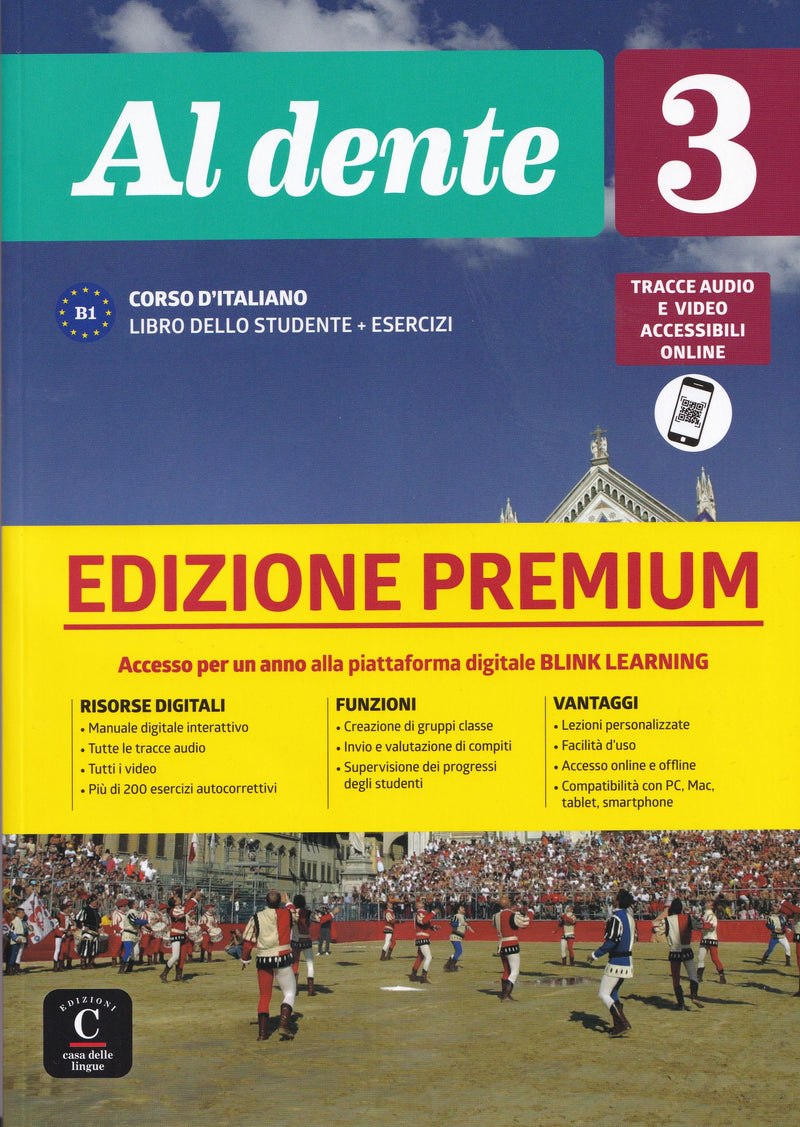 Al dente 3

B1

CORSO D'ITALIANO
LIBRO DELLO STUDENTE + ESERCIZI

TRACCE AUDIO E VIDEO ACCESSIBILI ONLINE

EDIZIONE PREMIUM

Accesso per un anno alla piattaforma digitale BLINK LEARNING

RISORSE DIGITALI
• Manuale digitale interattivo
• Tutte le tracce audio
• Tutti i video
• Più di 200 esercizi autocorrettivi

FUNZIONI
• Creazione di gruppi classe
• Invio e valutazione di compiti
• Supervisione dei progressi degli studenti

VANTAGGI
• Lezioni personalizzate
• Facilità d'uso
• Accesso online e offline
• Compatibilità con PC, Mac, tablet, smartphone

EDIZIONI
C
casa delle lingue